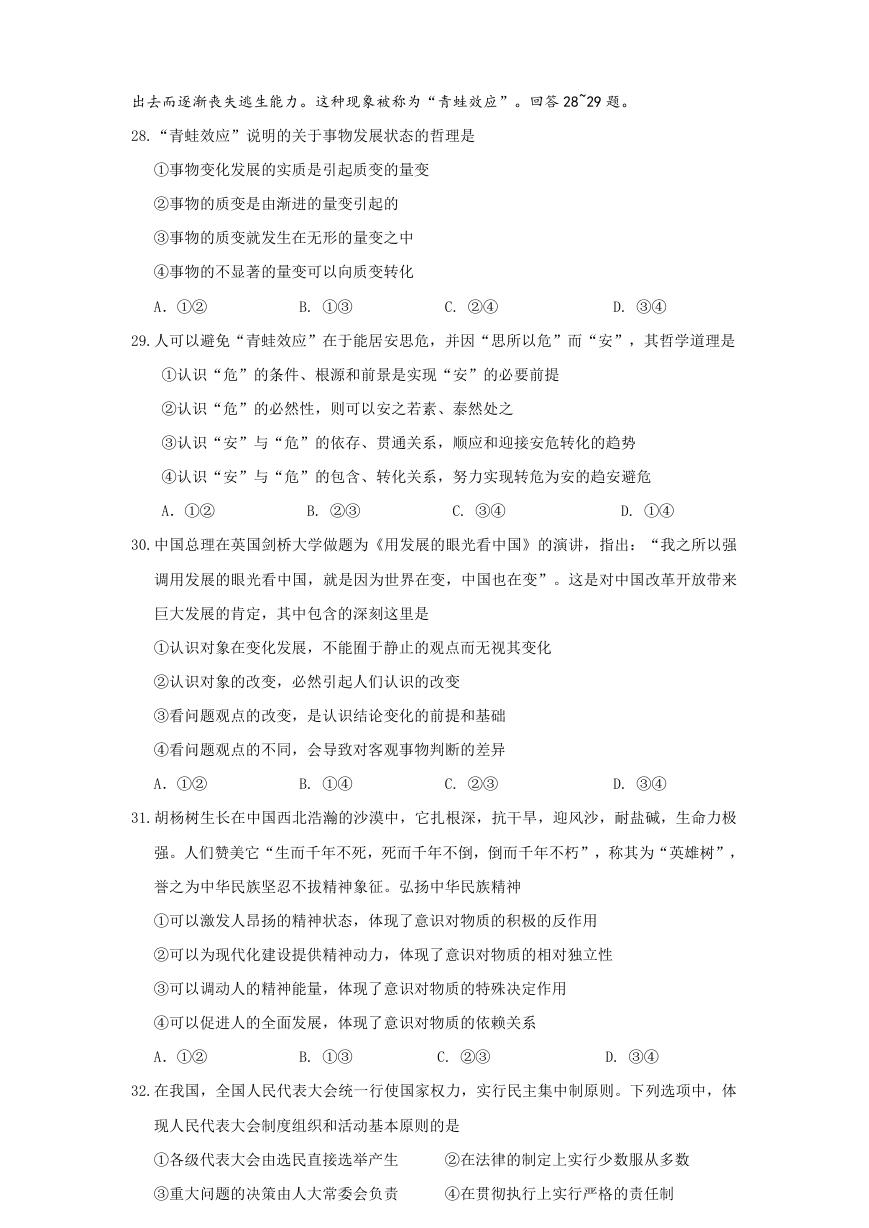 出去而逐渐丧失逃生能力。这种现象被称为“青蛙效应”。回答28~29题。

28.“青蛙效应”说明的关于事物发展状态的哲理是

①事物变化发展的实质是引起质变的量变

②事物的质变是由渐进的量变引起的

③事物的质变就发生在无形的量变之中

④事物的不显著的量变可以向质变转化

A.①② B.①③ C.②④ D.③④

29.人可以避免“青蛙效应”在于能居安思危，并因“思所以危”而“安”，其哲学道理是

①认识“危”的条件、根源和前景是实现“安”的必要前提

②认识“危”的必然性，则可以安之若素、泰然处之

③认识“安”与“危”的依存、贯通关系，顺应和迎接安危转化的趋势

④认识“安”与“危”的包含、转化关系，努力实现转危为安的趋安避危

A.①② B.②③ C.③④ D.①④

30.中国总理在英国剑桥大学做题为《用发展的眼光看中国》的演讲，指出：“我之所以强调用发展的眼光看中国，就是因为世界在变，中国也在变”。这是对中国改革开放带来巨大发展的肯定，其中包含的深刻这里是

①认识对象在变化发展，不能囿于静止的观点而无视其变化

②认识对象的改变，必然引起人们认识的改变

③看问题观点的改变，是认识结论变化的前提和基础

④看问题观点的不同，会导致对客观事物判断的差异

A.①② B.①④ C.②③ D.③④

31.胡杨树生长在中国西北浩瀚的沙漠中，它扎根深，抗干旱，迎风沙，耐盐碱，生命力极强。人们赞美它“生而千年不死，死而千年不倒，倒而千年不朽”，称其为“英雄树”，誉之为中华民族坚忍不拔精神象征。弘扬中华民族精神

①可以激发人昂扬的精神状态，体现了意识对物质的积极的反作用

②可以为现代化建设提供精神动力，体现了意识对物质的相对独立性

③可以调动人的精神能量，体现了意识对物质的特殊决定作用

④可以促进人的全面发展，体现了意识对物质的依赖关系

A.①② B.①③ C.②③ D.③④

32.在我国，全国人民代表大会统一行使国家权力，实行民主集中制原则。下列选项中，体现人民代表大会制度组织和活动基本原则的是

①各级代表大会由选民直接选举产生 ②在法律的制定上实行少数服从多数

③重大问题的决策由人大常委会负责 ④在贯彻执行上实行严格的责任制